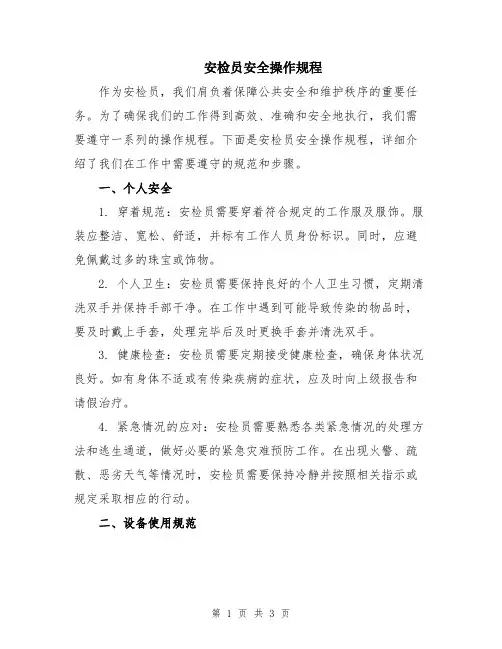 安检员安全操作规程

作为安检员，我们肩负着保障公共安全和维护秩序的重要任务。为了确保我们的工作得到高效、准确和安全地执行，我们需要遵守一系列的操作规程。下面是安检员安全操作规程，详细介绍了我们在工作中需要遵守的规范和步骤。

一、个人安全

1. 穿着规范：安检员需要穿着符合规定的工作服及服饰。服装应整洁、宽松、舒适，并标有工作人员身份标识。同时，应避免佩戴过多的珠宝或饰物。

2. 个人卫生：安检员需要保持良好的个人卫生习惯，定期清洗双手并保持手部干净。在工作中遇到可能导致传染的物品时，要及时戴上手套，处理完毕后及时更换手套并清洗双手。

3. 健康检查：安检员需要定期接受健康检查，确保身体状况良好。如有身体不适或有传染疾病的症状，应及时向上级报告和请假治疗。

4. 紧急情况的应对：安检员需要熟悉各类紧急情况的处理方法和逃生通道，做好必要的紧急灾难预防工作。在出现火警、疏散、恶劣天气等情况时，安检员需要保持冷静并按照相关指示或规定采取相应的行动。

二、设备使用规范

第 1 页 共 3 页